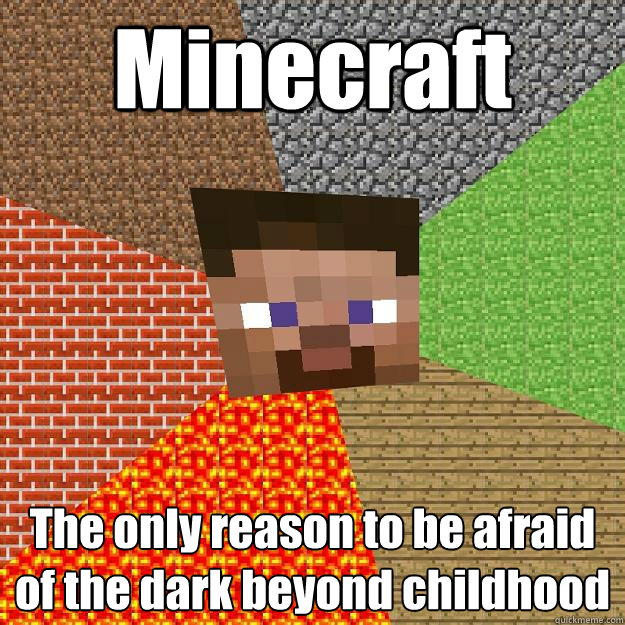 Minecraft

The only reason to be afraid of the dark beyond childhood

quickmeme.com